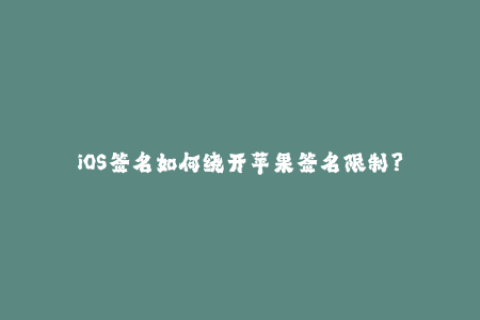 iOS签名如何绕开苹果签名限制?